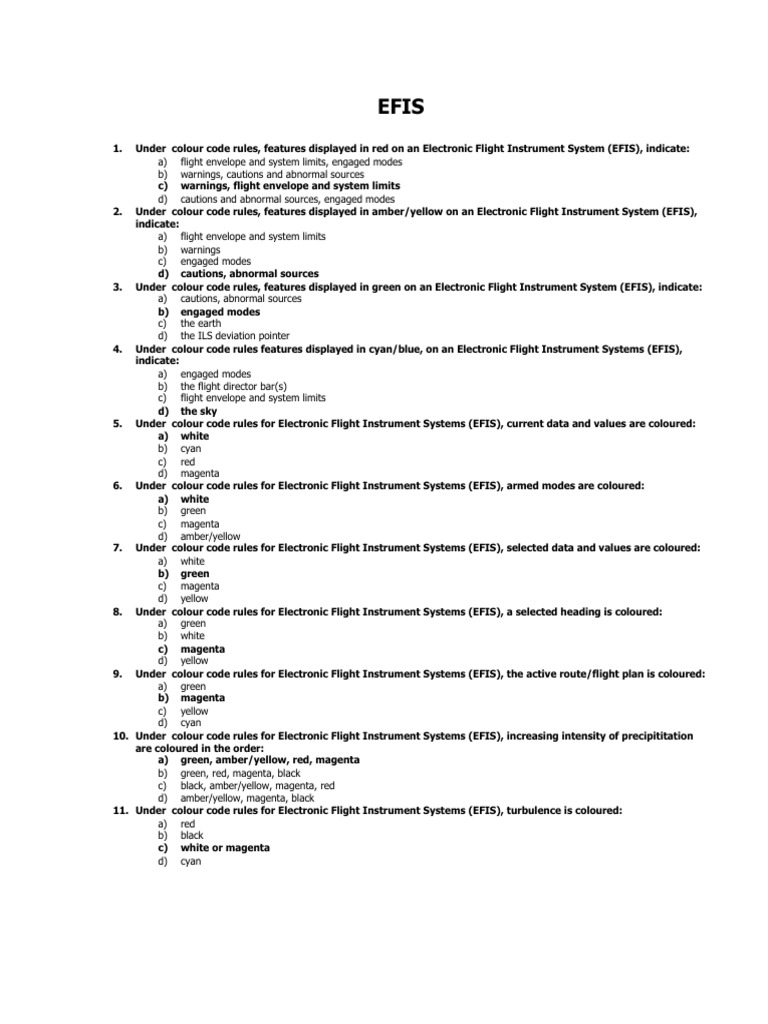 EFIS

1. Under colour code rules, features displayed in red on an Electronic Flight Instrument System (EFIS), indicate:
a) flight envelope and system limits, engaged modes
b) warnings, cautions and abnormal sources
c) warnings, flight envelope and system limits
d) cautions and abnormal sources, engaged modes

2. Under colour code rules, features displayed in amber/yellow on an Electronic Flight Instrument System (EFIS), indicate:
a) flight envelope and system limits
b) warnings
c) engaged modes
d) cautions, abnormal sources

3. Under colour code rules, features displayed in green on an Electronic Flight Instrument System (EFIS), indicate:
a) cautions, abnormal sources
b) engaged modes
c) the earth
d) the ILS deviation pointer

4. Under colour code rules features displayed in cyan/blue, on an Electronic Flight Instrument Systems (EFIS), indicate:
a) engaged modes
b) the flight director bar(s)
c) flight envelope and system limits
d) the sky

5. Under colour code rules for Electronic Flight Instrument Systems (EFIS), current data and values are coloured:
a) white
b) cyan
c) red
d) magenta

6. Under colour code rules for Electronic Flight Instrument Systems (EFIS), armed modes are coloured:
a) white
b) green
c) magenta
d) amber/yellow

7. Under colour code rules for Electronic Flight Instrument Systems (EFIS), selected data and values are coloured:
a) white
b) green
c) magenta
d) yellow

8. Under colour code rules for Electronic Flight Instrument Systems (EFIS), a selected heading is coloured:
a) green
b) white
c) magenta
d) yellow

9. Under colour code rules for Electronic Flight Instrument Systems (EFIS), the active route/flight plan is coloured:
a) green
b) magenta
c) yellow
d) cyan

10. Under colour code rules for Electronic Flight Instrument Systems (EFIS), increasing intensity of precipititation are coloured in the order:
a) green, amber/yellow, red, magenta
b) green, red, magenta, black
c) black, amber/yellow, magenta, red
d) amber/yellow, magenta, black

11. Under colour code rules for Electronic Flight Instrument Systems (EFIS), turbulence is coloured:
a) red
b) black
c) white or magenta
d) cyan